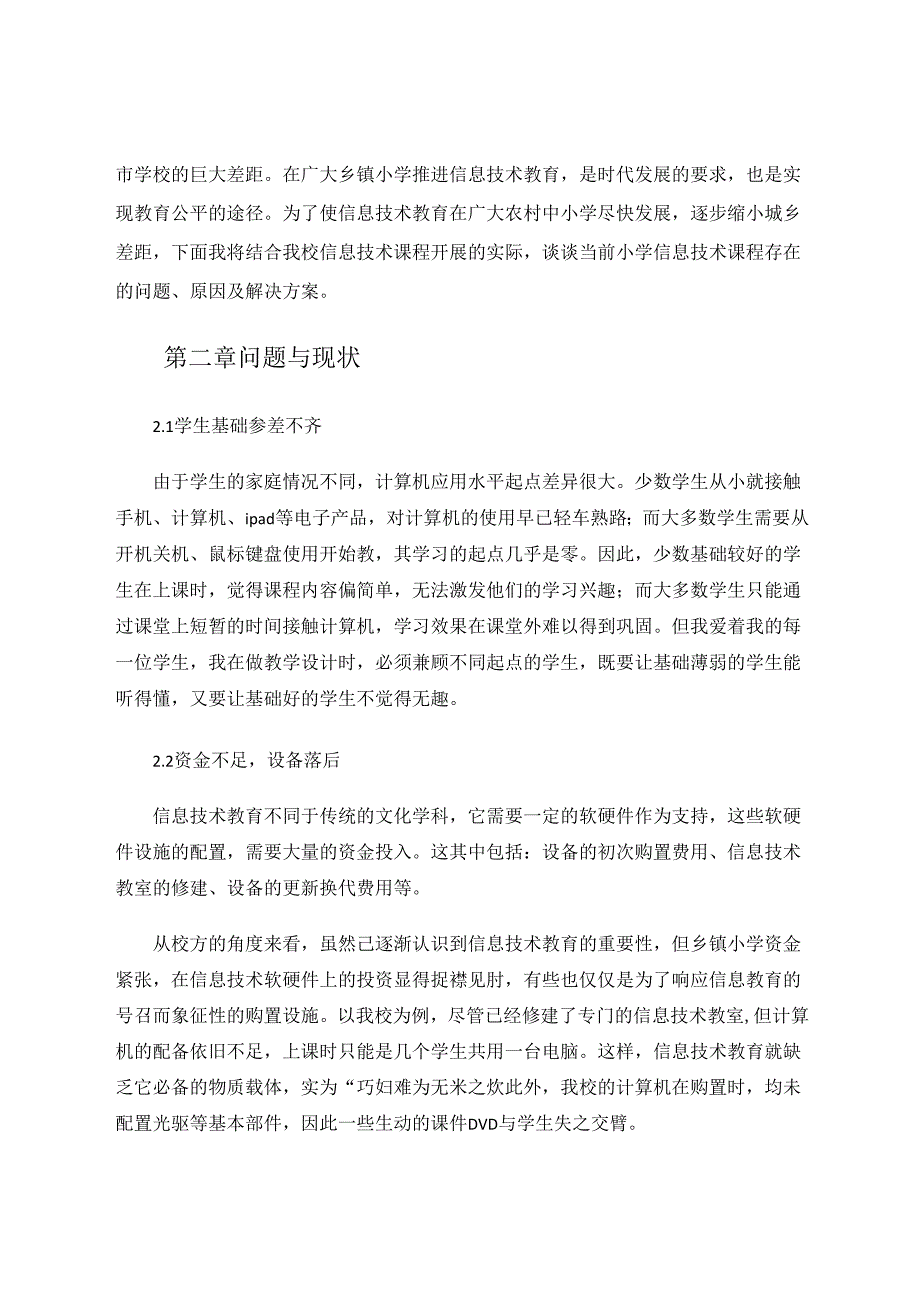 市学校的巨大差距。在广大乡镇小学推进信息技术教育，是时代发展的要求，也是实现教育公平的途径。为了使信息技术教育在广大农村中小学尽快发展，逐步缩小城乡差距，下面我将结合我校信息技术课程开展的实际，谈谈当前小学信息技术课程存在的问题、原因及解决方案。

第二章问题与现状

2.1学生基础参差不齐

由于学生的家庭情况不同，计算机应用水平起点差异很大。少数学生从小就接触手机、计算机、ipad等电子产品，对计算机的使用早已轻车熟路；而大多数学生需要从开机关机、鼠标键盘使用开始教，其学习的起点几乎是零。因此，少数基础较好的学生在上课时，觉得课程内容偏简单，无法激发他们的学习兴趣；而大多数学生只能通过课堂上短暂的时间接触计算机，学习效果在课堂外难以得到巩固。但我爱着我的每一位学生，我在做教学设计时，必须兼顾不同起点的学生，既要让基础薄弱的学生能听得懂，又要让基础好的学生不觉得无趣。

2.2资金不足，设备落后

信息技术教育不同于传统的文化学科，它需要一定的软硬件作为支持，这些软硬件设施的配置，需要大量的资金投入。这其中包括：设备的初次购置费用、信息技术教室的修建、设备的更新换代费用等。

从校方的角度来看，虽然已逐渐认识到信息技术教育的重要性，但乡镇小学资金紧张，在信息技术软硬件上的投资显得捉襟见肘，有些也仅仅是为了响应信息教育的号召而象征性的购置设施。以我校为例，尽管已经修建了专门的信息技术教室,但计算机的配备依旧不足，上课时只能是几个学生共用一台电脑。这样，信息技术教育就缺乏它必备的物质载体，实为“巧妇难为无米之炊此外，我校的计算机在购置时，均未配置光驱等基本部件，因此一些生动的课件DVD与学生失之交臂。